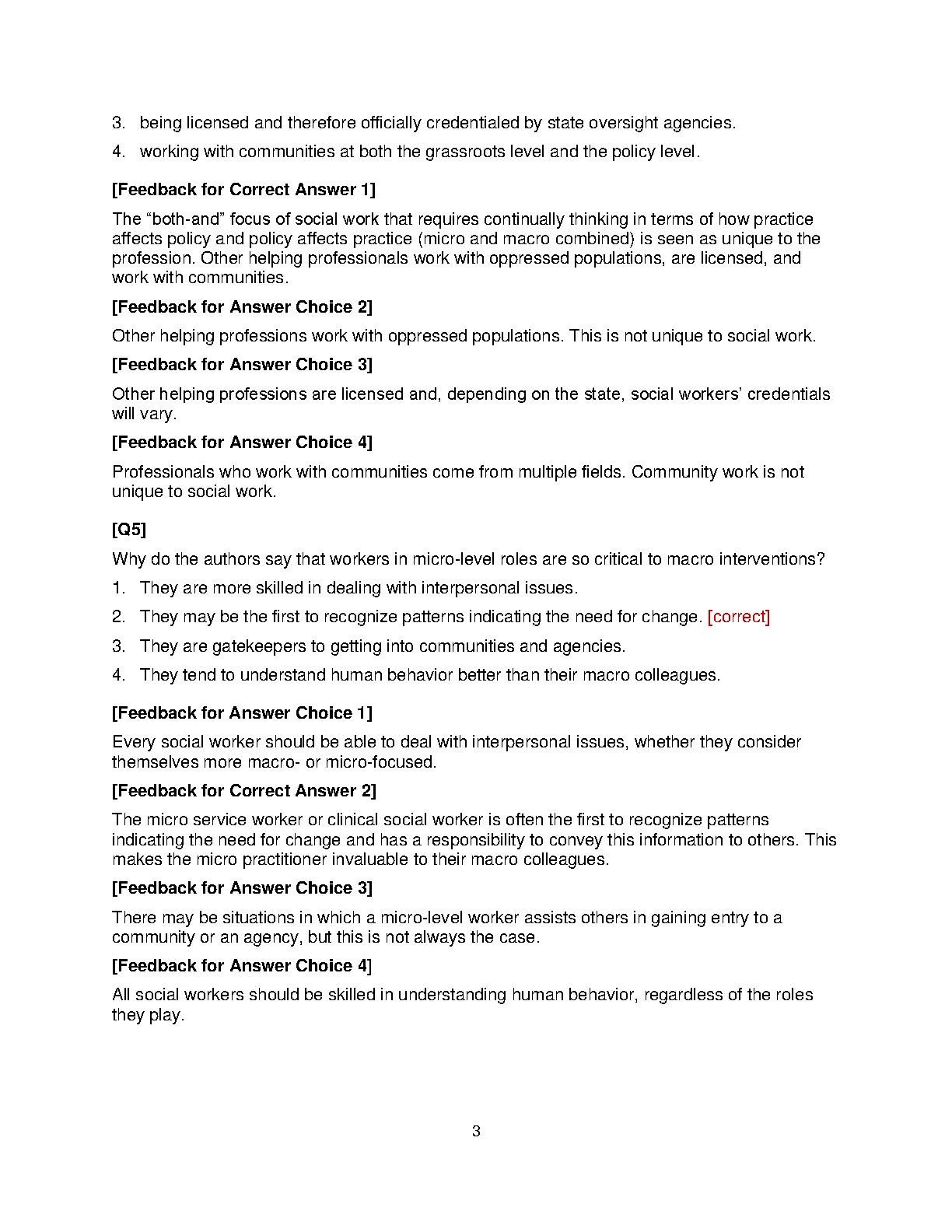 3. being licensed and therefore officially credentialed by state oversight agencies.

4. working with communities at both the grassroots level and the policy level.

[Feedback for Correct Answer 1]

The “both-and” focus of social work that requires continually thinking in terms of how practice affects policy and policy affects practice (micro and macro combined) is seen as unique to the profession. Other helping professionals work with oppressed populations, are licensed, and work with communities.

[Feedback for Answer Choice 2]

Other helping professions work with oppressed populations. This is not unique to social work.

[Feedback for Answer Choice 3]

Other helping professions are licensed and, depending on the state, social workers’ credentials will vary.

[Feedback for Answer Choice 4]

Professionals who work with communities come from multiple fields. Community work is not unique to social work.

[Q5]

Why do the authors say that workers in micro-level roles are so critical to macro interventions?

1. They are more skilled in dealing with interpersonal issues.

2. They may be the first to recognize patterns indicating the need for change. [correct]

3. They are gatekeepers to getting into communities and agencies.

4. They tend to understand human behavior better than their macro colleagues.

[Feedback for Answer Choice 1]

Every social worker should be able to deal with interpersonal issues, whether they consider themselves more macro- or micro-focused.

[Feedback for Correct Answer 2]

The micro service worker or clinical social worker is often the first to recognize patterns indicating the need for change and has a responsibility to convey this information to others. This makes the micro practitioner invaluable to their macro colleagues.

[Feedback for Answer Choice 3]

There may be situations in which a micro-level worker assists others in gaining entry to a community or an agency, but this is not always the case.

[Feedback for Answer Choice 4]

All social workers should be skilled in understanding human behavior, regardless of the roles they play.

3